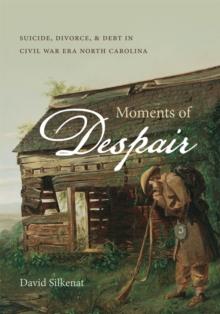 SUICIDE, DIVORCE, & DEBT IN CIVIL WAR ERA NORTH CAROLINA

Moments of Despair

David Silkenat